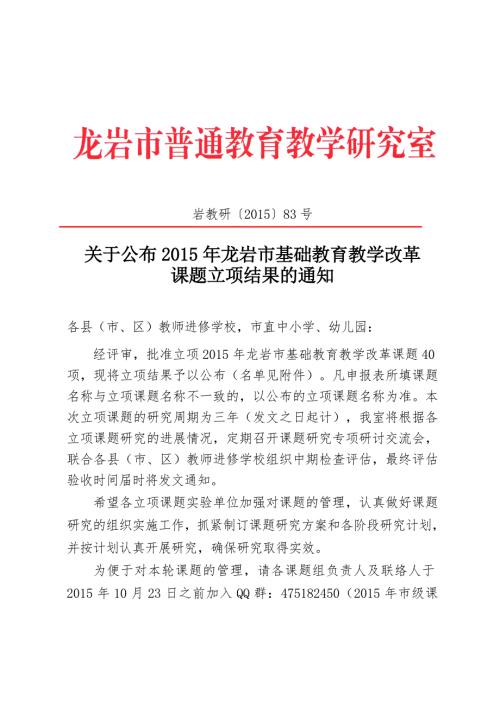 龙岩市普通教育教学研究室

岩教研〔2015〕83 号

关于公布 2015 年龙岩市基础教育教学改革课题立项结果的通知

各县（市、区）教师进修学校，市直中小学、幼儿园：

经评审，批准立项 2015 年龙岩市基础教育教学改革课题 40 项，现将立项结果予以公布（名单见附件）。凡申报表所填课题名称与立项课题名称不一致的，以公布的立项课题名称为准。本次立项课题的研究周期为三年（发文之日起计），我室将根据各立项课题研究的进展情况，定期召开课题研究专项研讨交流会，联合各县（市、区）教师进修学校组织中期检查评估，最终评估验收时间届时将发文通知。

希望各立项课题实验单位加强对课题的管理，认真做好课题研究的组织实施工作，抓紧制订课题研究方案和各阶段研究计划，并按计划认真开展研究，确保研究取得实效。

为便于对本轮课题的管理，请各课题组负责人及联络人于 2015 年 10 月 23 日之前加入 QQ 群：475182450（2015 年市级课